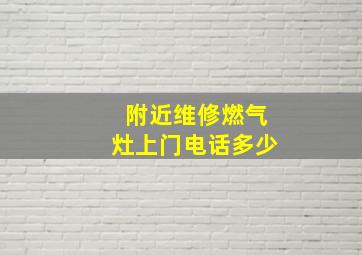 附近维修燃气灶上门电话多少